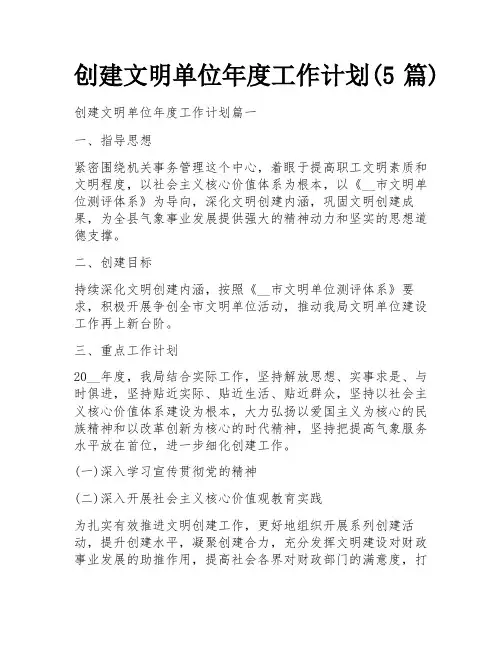 创建文明单位年度工作计划(5 篇)

创建文明单位年度工作计划篇一

一、指导思想

紧密围绕机关事务管理这个中心，着眼于提高职工文明素质和文明程度，以社会主义核心价值体系为根本，以《__市文明单位测评体系》为导向，深化文明创建内涵，巩固文明创建成果，为全县气象事业发展提供强大的精神动力和坚实的思想道德支撑。

二、创建目标

持续深化文明创建内涵，按照《__市文明单位测评体系》要求，积极开展争创全市文明单位活动，推动我局文明单位建设工作再上新台阶。

三、重点工作计划

20__年度，我局结合实际工作，坚持解放思想、实事求是、与时俱进，坚持贴近实际、贴近生活、贴近群众，坚持以社会主义核心价值体系建设为根本，大力弘扬以爱国主义为核心的民族精神和以改革创新为核心的时代精神，坚持把提高气象服务水平放在首位，进一步细化创建工作。

(一)深入学习宣传贯彻党的精神

(二)深入开展社会主义核心价值观教育实践

为扎实有效推进文明创建工作，更好地组织开展系列创建活动，提升创建水平，凝聚创建合力，充分发挥文明建设对财政事业发展的助推作用，提高社会各界对财政部门的满意度，打